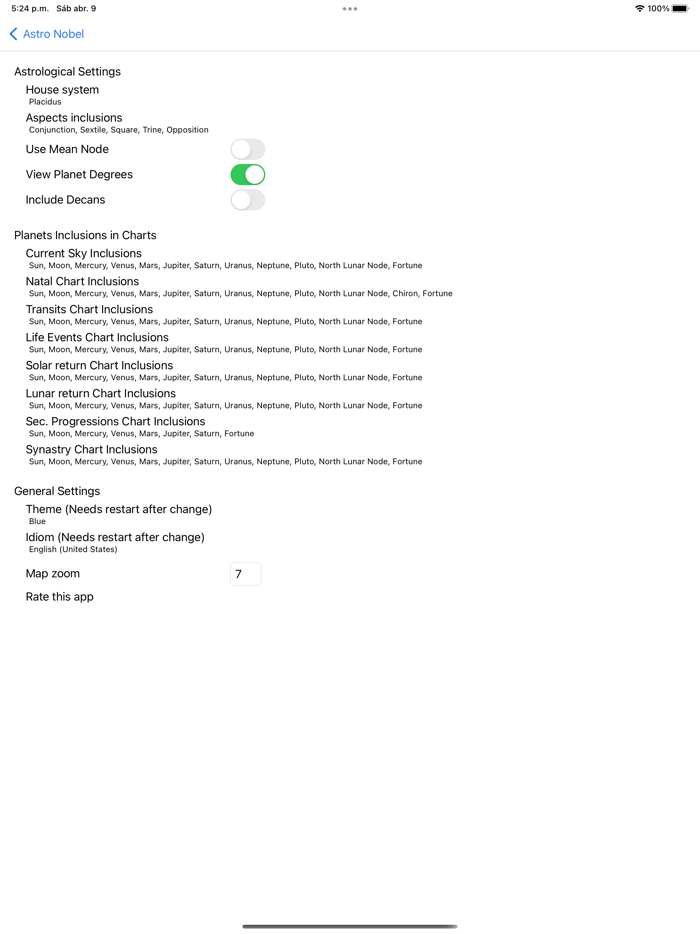 5:24 p.m. Sáb abr. 9
100%

Astro Nobel

Astrological Settings

House system
Placidus

Aspects inclusions
Conjunction, Sextile, Square, Trine, Opposition

Use Mean Node

View Planet Degrees

Include Decans

Planets Inclusions in Charts

Current Sky Inclusions
Sun, Moon, Mercury, Venus, Mars, Jupiter, Saturn, Uranus, Neptune, Pluto, North Lunar Node, Fortune

Natal Chart Inclusions
Sun, Moon, Mercury, Venus, Mars, Jupiter, Saturn, Uranus, Neptune, Pluto, North Lunar Node, Chiron, Fortune

Transits Chart Inclusions
Sun, Moon, Mercury, Venus, Mars, Jupiter, Saturn, Uranus, Neptune, Pluto, North Lunar Node, Fortune

Life Events Chart Inclusions
Sun, Moon, Mercury, Venus, Mars, Jupiter, Saturn, Uranus, Neptune, Pluto, North Lunar Node, Fortune

Solar return Chart Inclusions
Sun, Moon, Mercury, Venus, Mars, Jupiter, Saturn, Uranus, Neptune, Pluto, North Lunar Node, Fortune

Lunar return Chart Inclusions
Sun, Moon, Mercury, Venus, Mars, Jupiter, Saturn, Uranus, Neptune, Pluto, North Lunar Node, Fortune

Sec. Progressions Chart Inclusions
Sun, Moon, Mercury, Venus, Mars, Jupiter, Saturn, Fortune

Synastry Chart Inclusions
Sun, Moon, Mercury, Venus, Mars, Jupiter, Saturn, Uranus, Neptune, Pluto, North Lunar Node, Fortune

General Settings

Theme (Needs restart after change)
Blue

Idiom (Needs restart after change)
English (United States)

Map zoom 7

Rate this app